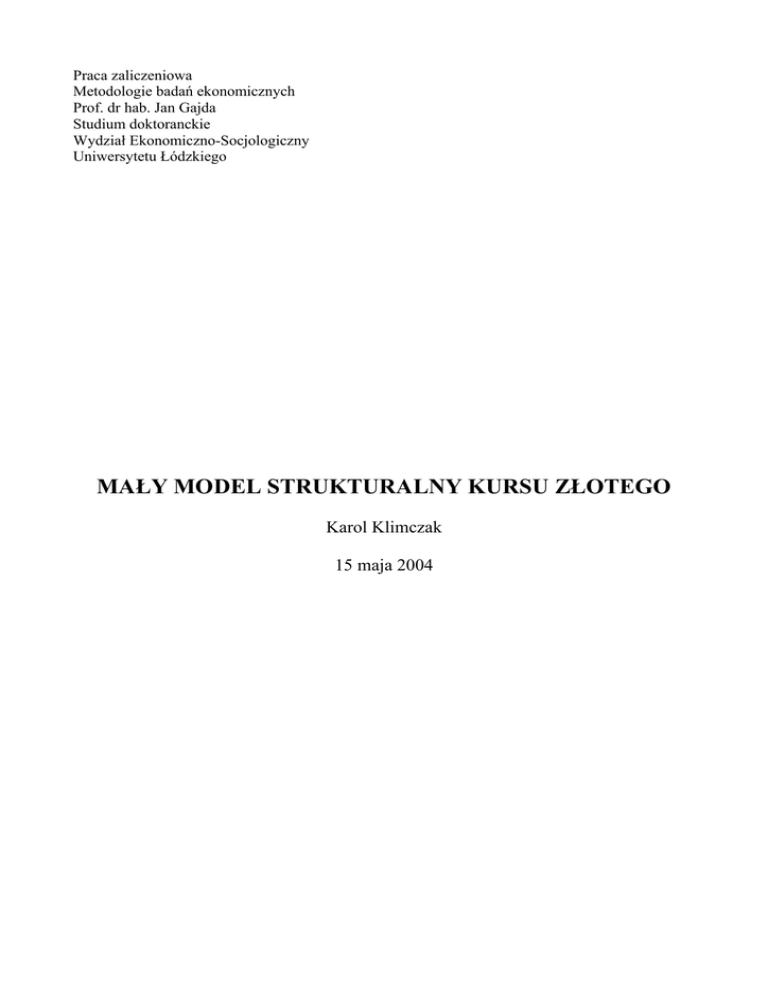 Praca zaliczeniowa
Metodologie badań ekonomicznych
Prof. dr hab. Jan Gajda
Studium doktoranckie
Wydział Ekonomiczno-Socjologiczny
Uniwersytetu Łódzkiego

MAŁY MODEL STRUKTURALNY KURSU ZŁOTEGO

Karol Klimczak

15 maja 2004